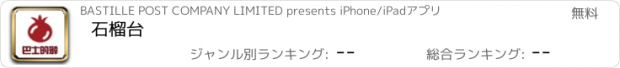 巴士的報

BASTILLE POST COMPANY LIMITED presents iPhone/iPadアプリ

無料

石榴台

ジャンル別ランキング: --

総合ランキング: --